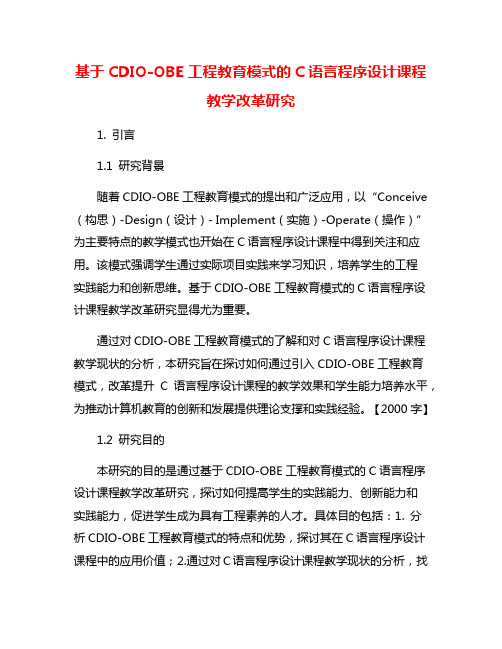 基于 CDIO-OBE 工程教育模式的 C 语言程序设计课程教学改革研究

1. 引言

1.1 研究背景

随着 CDIO-OBE 工程教育模式的提出和广泛应用，以“Conceive（构思）-Design（设计）- Implement（实施）-Operate（操作）”为主要特点的教学模式也开始在 C 语言程序设计课程中得到关注和应用。该模式强调学生通过实际项目实践来学习知识，培养学生的工程实践能力和创新思维。基于 CDIO-OBE 工程教育模式的 C 语言程序设计课程教学改革研究显得尤为重要。

通过对 CDIO-OBE 工程教育模式的了解和对 C 语言程序设计课程教学现状的分析，本研究旨在探讨如何通过引入 CDIO-OBE 工程教育模式，改革提升 C 语言程序设计课程的教学效果和学生能力培养水平，为推动计算机教育的创新和发展提供理论支撑和实践经验。【2000 字】

1.2 研究目的

本研究的目的是通过基于 CDIO-OBE 工程教育模式的 C 语言程序设计课程教学改革研究，探讨如何提高学生的实践能力、创新能力和实践能力，促进学生成为具有工程素养的人才。具体目的包括：1. 分析 CDIO-OBE 工程教育模式的特点和优势，探讨其在 C 语言程序设计课程中的应用价值；2.通过对 C 语言程序设计课程教学现状的分析，找